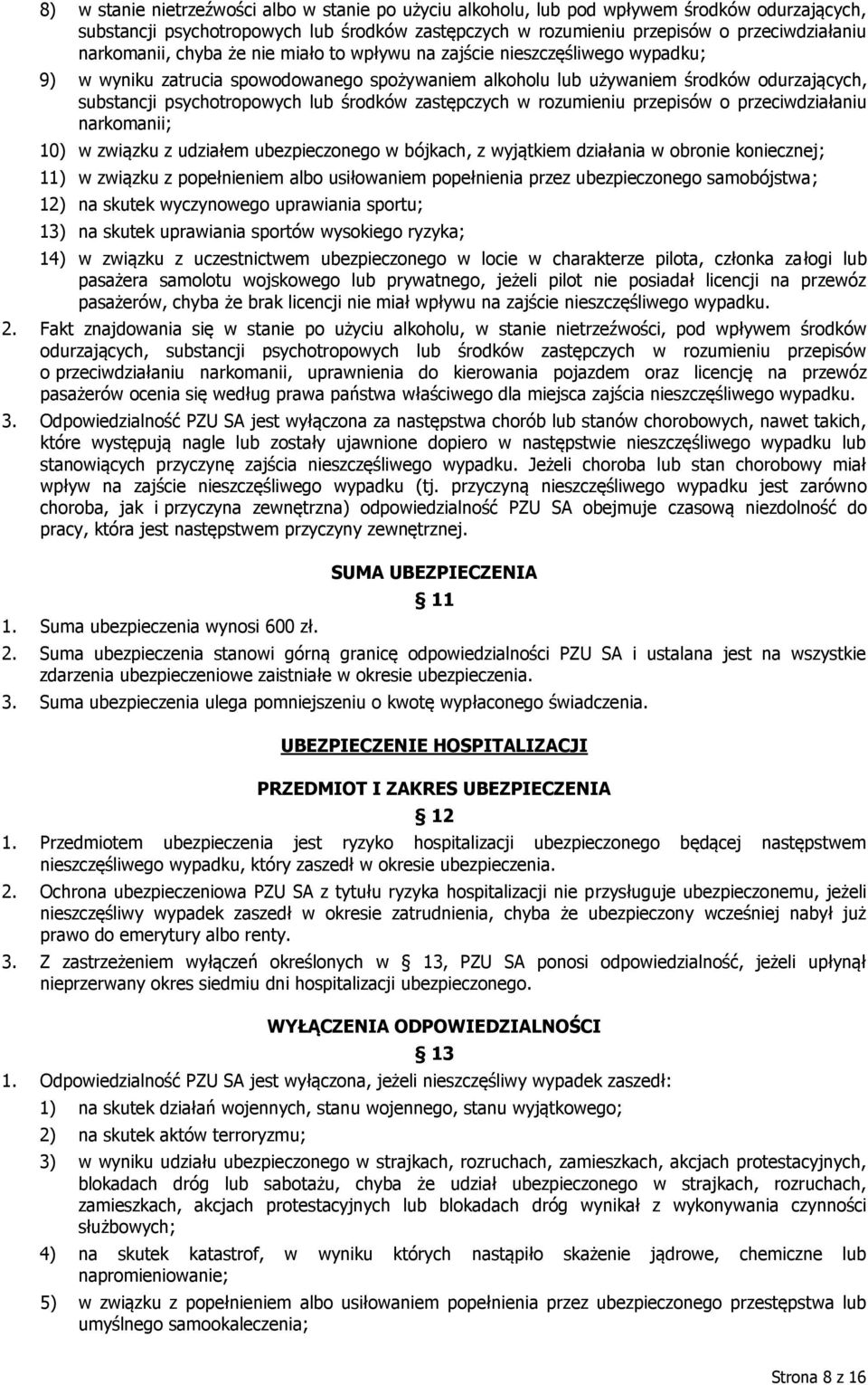 8) w stanie nietrzeźwości albo w stanie po użyciu alkoholu, lub pod wpływem środków odurzających, substancji psychotropowych lub środków zastępczych w rozumieniu przepisów o przeciwdziałaniu narkomanii, chyba że nie miało to wpływu na zajście nieszczęśliwego wypadku;

9) w wyniku zatrucia spowodowanego spożywaniem alkoholu lub używaniem środków odurzających, substancji psychotropowych lub środków zastępczych w rozumieniu przepisów o przeciwdziałaniu narkomanii;

10) w związku z udziałem ubezpieczonego w bójkach, z wyjątkiem działania w obronie koniecznej;

11) w związku z popełnieniem albo usiłowaniem popełnienia przez ubezpieczonego samobójstwa;

12) na skutek wyczynowego uprawiania sportu;

13) na skutek uprawiania sportów wysokiego ryzyka;

14) w związku z uczestnictwem ubezpieczonego w locie w charakterze pilota, członka załogi lub pasażera samolotu wojskowego lub prywatnego, jeżeli pilot nie posiadał licencji na przewóz pasażerów, chyba że brak licencji nie miał wpływu na zajście nieszczęśliwego wypadku.

2. Fakt znajdowania się w stanie po użyciu alkoholu, w stanie nietrzeźwości, pod wpływem środków odurzających, substancji psychotropowych lub środków zastępczych w rozumieniu przepisów o przeciwdziałaniu narkomanii, uprawnienia do kierowania pojazdem oraz licencję na przewóz pasażerów ocenia się według prawa państwa właściwego dla miejsca zajścia nieszczęśliwego wypadku.

3. Odpowiedzialność PZU SA jest wyłączona za następstwa chorób lub stanów chorobowych, nawet takich, które występują nagle lub zostały ujawnione dopiero w następstwie nieszczęśliwego wypadku lub stanowiących przyczynę zajścia nieszczęśliwego wypadku. Jeżeli choroba lub stan chorobowy miał wpływ na zajście nieszczęśliwego wypadku (tj. przyczyną nieszczęśliwego wypadku jest zarówno choroba, jak i przyczyna zewnętrzna) odpowiedzialność PZU SA obejmuje czasową niezdolność do pracy, która jest następstwem przyczyny zewnętrznej.

SUMA UBEZPIECZENIA

§ 11

1. Suma ubezpieczenia wynosi 600 zł.

2. Suma ubezpieczenia stanowi górną granicę odpowiedzialności PZU SA i ustalana jest na wszystkie zdarzenia ubezpieczeniowe zaistniałe w okresie ubezpieczenia.

3. Suma ubezpieczenia ulega pomniejszeniu o kwotę wypłaconego świadczenia.

UBEZPIECZENIE HOSPITALIZACJI

PRZEDMIOT I ZAKRES UBEZPIECZENIA

§ 12

1. Przedmiotem ubezpieczenia jest ryzyko hospitalizacji ubezpieczonego będącej następstwem nieszczęśliwego wypadku, który zaszedł w okresie ubezpieczenia.

2. Ochrona ubezpieczeniowa PZU SA z tytułu ryzyka hospitalizacji nie przysługuje ubezpieczonemu, jeżeli nieszczęśliwy wypadek zaszedł w okresie zatrudnienia, chyba że ubezpieczony wcześniej nabył już prawo do emerytury albo renty.

3. Z zastrzeżeniem wyłączeń określonych w § 13, PZU SA ponosi odpowiedzialność, jeżeli upłynął nieprzerwany okres siedmiu dni hospitalizacji ubezpieczonego.

WYŁĄCZENIA ODPOWIEDZIALNOŚCI

§ 13

1. Odpowiedzialność PZU SA jest wyłączona, jeżeli nieszczęśliwy wypadek zaszedł:

1) na skutek działań wojennych, stanu wojennego, stanu wyjątkowego;

2) na skutek aktów terroryzmu;

3) w wyniku udziału ubezpieczonego w strajkach, rozruchach, zamieszkach, akcjach protestacyjnych, blokadach dróg lub sabotażu, chyba że udział ubezpieczonego w strajkach, rozruchach, zamieszkach, akcjach protestacyjnych lub blokadach dróg wynikał z wykonywania czynności służbowych;

4) na skutek katastrof, w wyniku których nastąpiło skażenie jądrowe, chemiczne lub napromieniowanie;

5) w związku z popełnieniem albo usiłowaniem popełnienia przez ubezpieczonego przestępstwa lub umyślnego samookaleczenia;

Strona 8 z 16